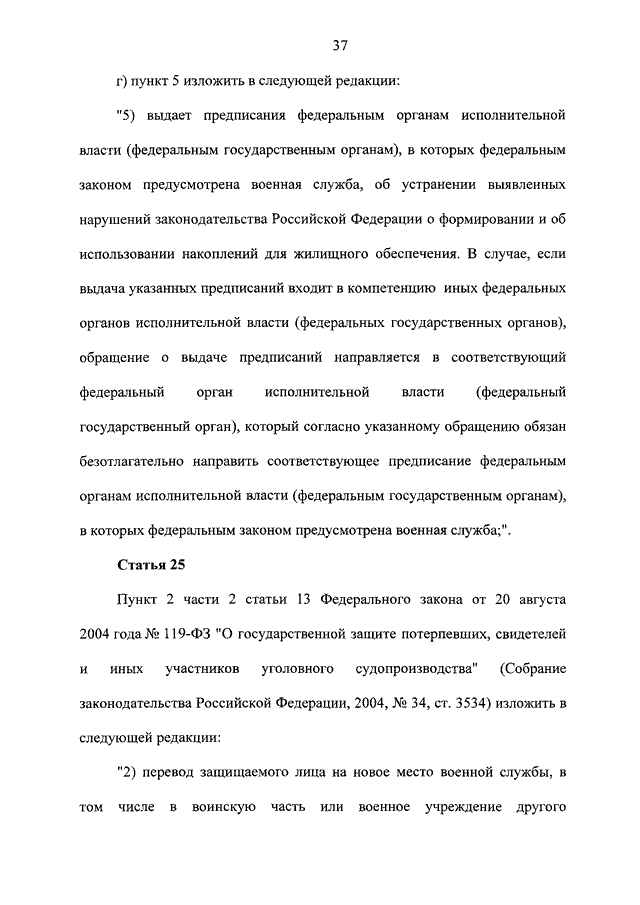 37

г) пункт 5 изложить в следующей редакции:

"5) выдает предписания федеральным органам исполнительной власти (федеральным государственным органам), в которых федеральным законом предусмотрена военная служба, об устранении выявленных нарушений законодательства Российской Федерации о формировании и об использовании накоплений для жилищного обеспечения. В случае, если выдача указанных предписаний входит в компетенцию иных федеральных органов исполнительной власти (федеральных государственных органов), обращение о выдаче предписаний направляется в соответствующий федеральный орган исполнительной власти (федеральный государственный орган), который согласно указанному обращению обязан безотлагательно направить соответствующее предписание федеральным органам исполнительной власти (федеральным государственным органам), в которых федеральным законом предусмотрена военная служба;".

Статья 25

Пункт 2 части 2 статьи 13 Федерального закона от 20 августа 2004 года № 119-ФЗ "О государственной защите потерпевших, свидетелей и иных участников уголовного судопроизводства" (Собрание законодательства Российской Федерации, 2004, № 34, ст. 3534) изложить в следующей редакции:

"2) перевод защищаемого лица на новое место военной службы, в том числе в воинскую часть или военное учреждение другого